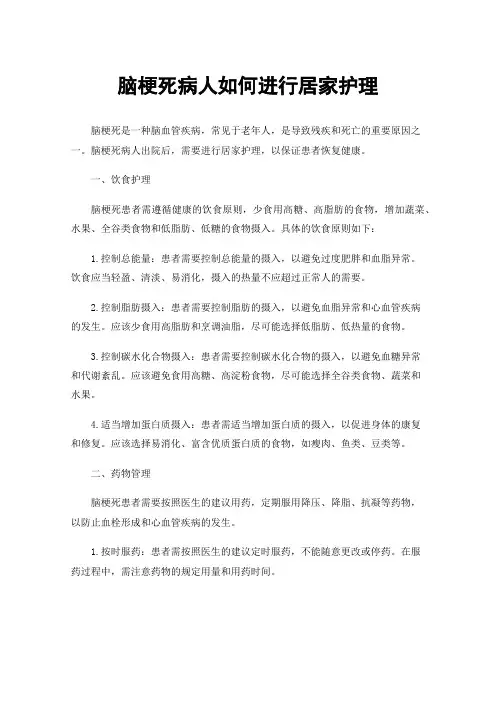 脑梗死病人如何进行居家护理

脑梗死是一种脑血管疾病，常见于老年人，是导致残疾和死亡的重要原因之一。脑梗死病人出院后，需要进行居家护理，以保证患者恢复健康。

一、饮食护理

脑梗死患者需遵循健康的饮食原则，少食用高糖、高脂肪的食物，增加蔬菜、水果、全谷类食物和低脂肪、低糖的食物摄入。具体的饮食原则如下：

1.控制总能量：患者需要控制总能量的摄入，以避免过度肥胖和血脂异常。饮食应当轻盈、清淡、易消化，摄入的热量不应超过正常人的需要。

2.控制脂肪摄入：患者需要控制脂肪的摄入，以避免血脂异常和心血管疾病的发生。应该少食用高脂肪和烹调油脂，尽可能选择低脂肪、低热量的食物。

3.控制碳水化合物摄入：患者需要控制碳水化合物的摄入，以避免血糖异常和代谢紊乱。应该避免食用高糖、高淀粉食物，尽可能选择全谷类食物、蔬菜和水果。

4.适当增加蛋白质摄入：患者需适当增加蛋白质的摄入，以促进身体的康复和修复。应该选择易消化、富含优质蛋白质的食物，如瘦肉、鱼类、豆类等。

二、药物管理

脑梗死患者需要按照医生的建议用药，定期服用降压、降脂、抗凝等药物，以防止血栓形成和心血管疾病的发生。

1.按时服药：患者需按照医生的建议定时服药，不能随意更改或停药。在服药过程中，需注意药物的规定用量和用药时间。